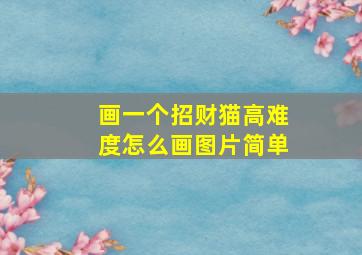 画一个招财猫高难度怎么画图片简单